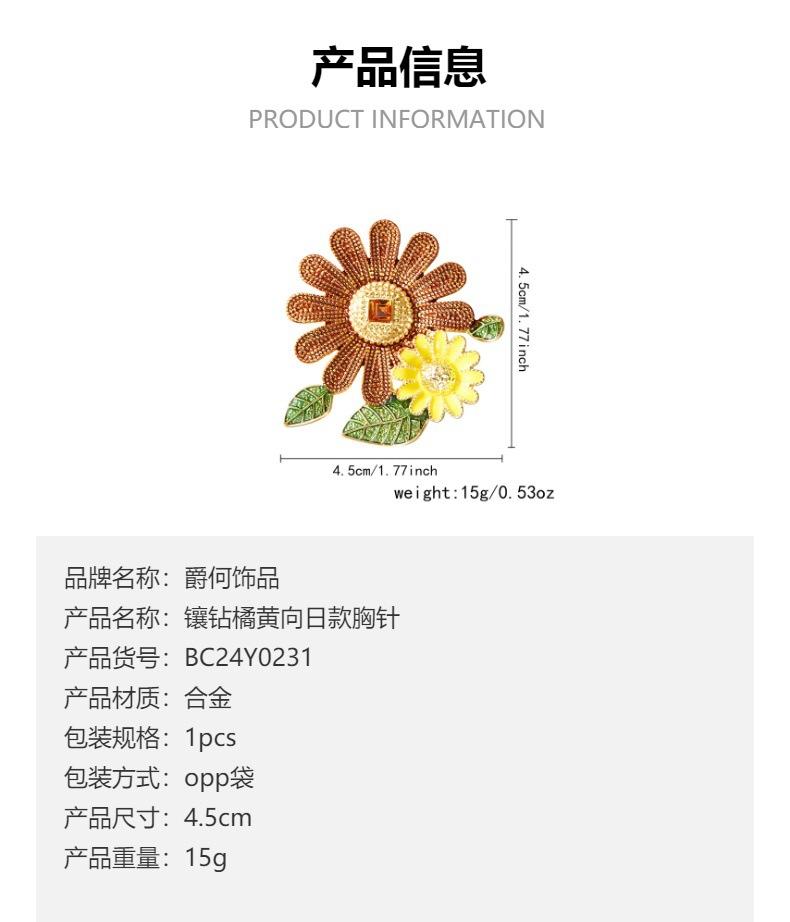 产品信息

PRODUCT INFORMATION

4.5cm/1.77inch

4.5cm/1.77inch

weight:15g/0.53oz

品牌名称：爵何饰品

产品名称：镶钻橘黄向日款胸针

产品货号：BC24Y0231

产品材质：合金

包装规格：1pcs

包装方式：opp袋

产品尺寸：4.5cm

产品重量：15g